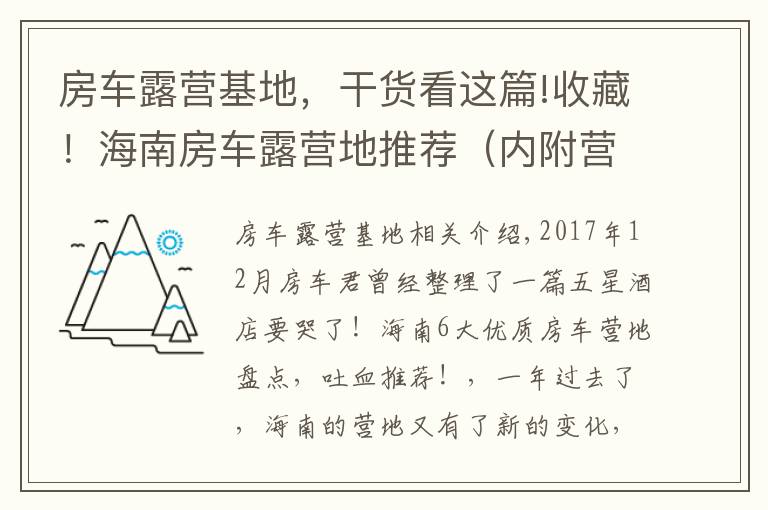 房车露营基地，干货看这篇!收藏！海南房车露营地推荐（内附营

房车露营基地相关介绍，2017年12月房车君曾经整理了一篇五星酒店要哭了！海南6大优质房车营地盘点，吐血推荐！，一年过去了，海南的营地又有了新的变化，